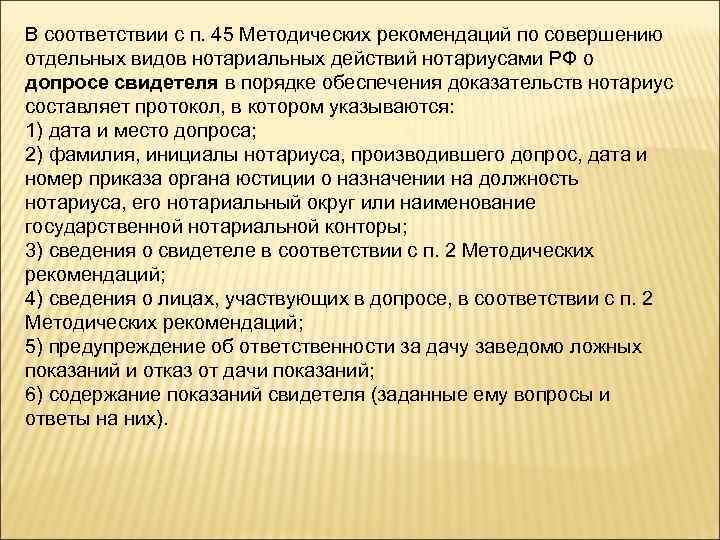 В соответствии с п. 45 Методических рекомендаций по совершению отдельных видов нотариальных действий нотариусами РФ о допросе свидетеля в порядке обеспечения доказательств нотариус составляет протокол, в котором указываются:
1) дата и место допроса;
2) фамилия, инициалы нотариуса, производившего допрос, дата и номер приказа органа юстиции о назначении на должность нотариуса, его нотариальный округ или наименование государственной нотариальной конторы;
3) сведения о свидетеле в соответствии с п. 2 Методических рекомендаций;
4) сведения о лицах, участвующих в допросе, в соответствии с п. 2 Методических рекомендаций;
5) предупреждение об ответственности за дачу заведомо ложных показаний и отказ от дачи показаний;
6) содержание показаний свидетеля (заданные ему вопросы и ответы на них).